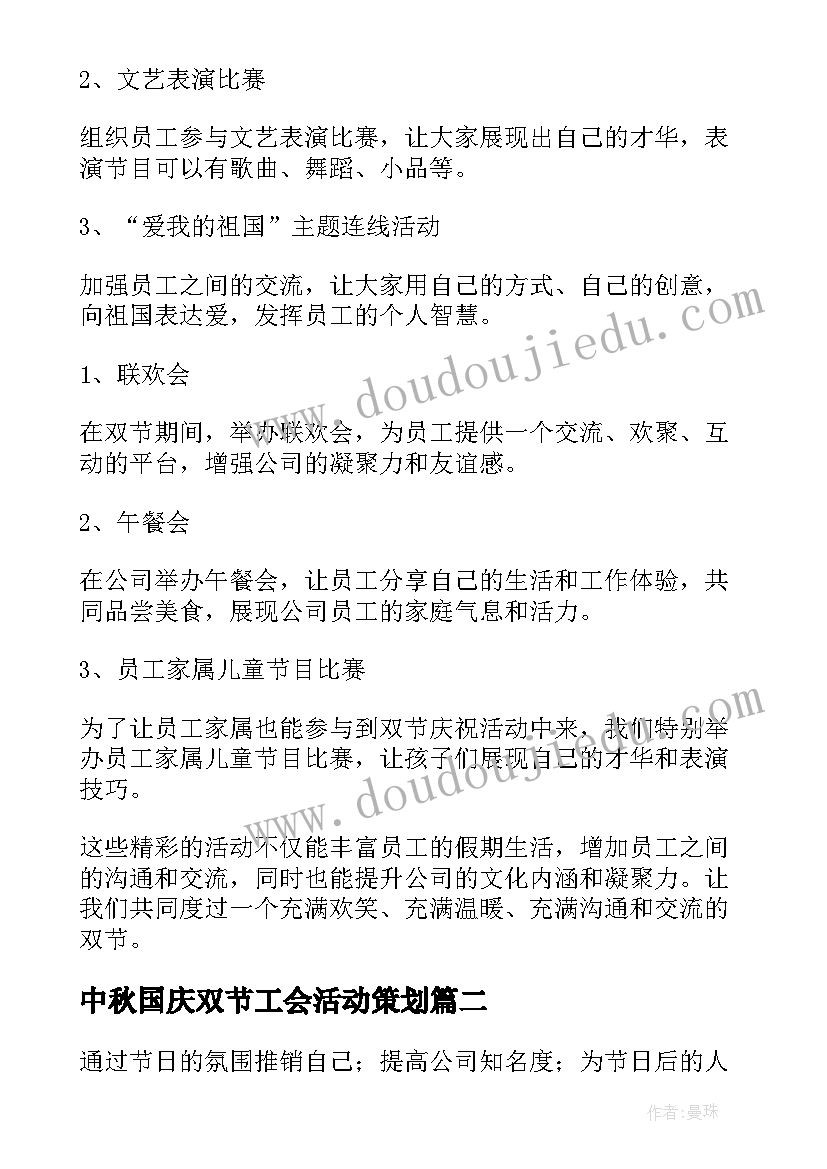 2、文艺表演比赛

组织员工参与文艺表演比赛，让大家展现出自己的才华，表演节目可以有歌曲、舞蹈、小品等。

3、“爱我的祖国”主题连线活动

加强员工之间的交流，让大家用自己的方式、自己的创意，向祖国表达爱，发挥员工的个人智慧。

1、联欢会

在双节期间，举办联欢会，为员工提供一个交流、欢聚、互动的平台，增强公司的凝聚力和友谊感。

2、午餐会

在公司举办午餐会，让员工分享自己的生活和工作体验，共同品尝美食，展现公司员工的家庭气息和活力。

3、员工家属儿童节目比赛

为了让员工家属也能参与到双节庆祝活动中来，我们特别举办员工家属儿童节目比赛，让孩子们展现自己的才华和表演技巧。

这些精彩的活动不仅能丰富员工的假期生活，增加员工之间的沟通和交流，同时也能提升公司的文化内涵和凝聚力。让我们共同度过一个充满欢笑、充满温暖、充满沟通和交流的双节。

中秋国庆双节工会活动策划篇二

通过节日的氛围推销自己；提高公司知名度；为节日后的人

www.doudoujiedu.com

www.doudoujiedu.com

作者：曼珠